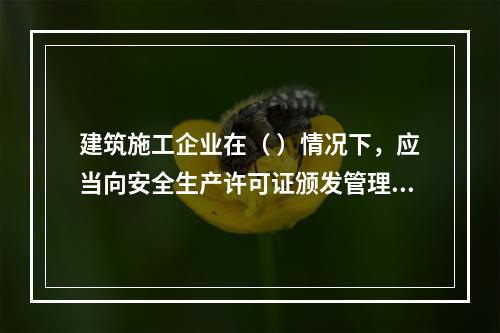 建筑施工企业在（）情况下，应当向安全生产许可证颁发管理...